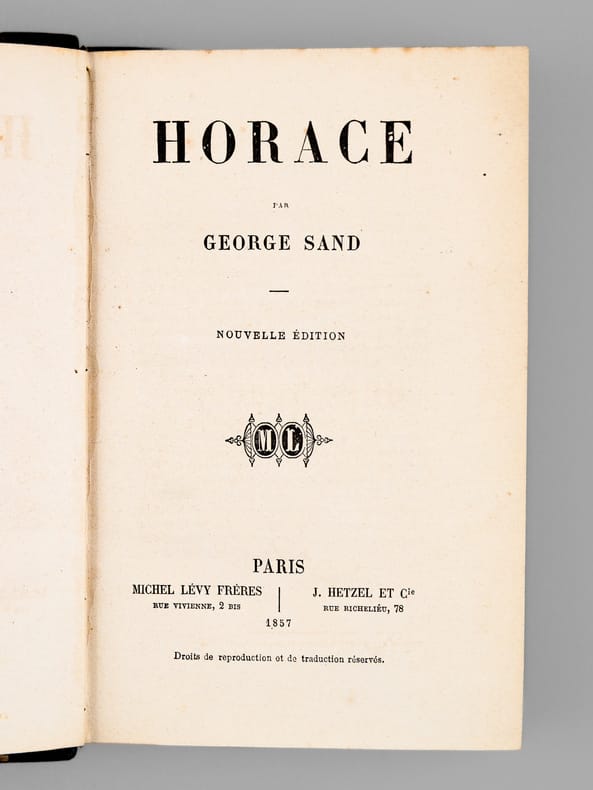 HORACE

PAR

GEORGE SAND

NOUVELLE ÉDITION

ML

PARIS

MICHEL LÉVY FRÈRES
RUE VIVIENNE, 2 BIS

J. HETZEL ET Cie
RUE RICHELIEU, 78

1857

Droits de reproduction et de traduction réservés.